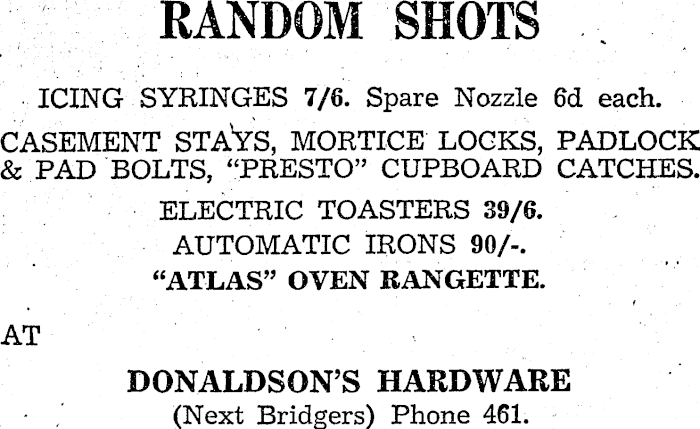 RANDOM SHOTS

ICING SYRINGES 7/6. Spare Nozzle 6d each.

CASEMENT STAYS, MORTICE LOCKS, PADLOCK & PAD BOLTS, "PRESTO" CUPBOARD CATCHES.

ELECTRIC TOASTERS 39/6.

AUTOMATIC IRONS 90/-.

"ATLAS" OVEN RANGETTE.

AT

DONALDSON'S HARDWARE

(Next Bridgers) Phone 461.